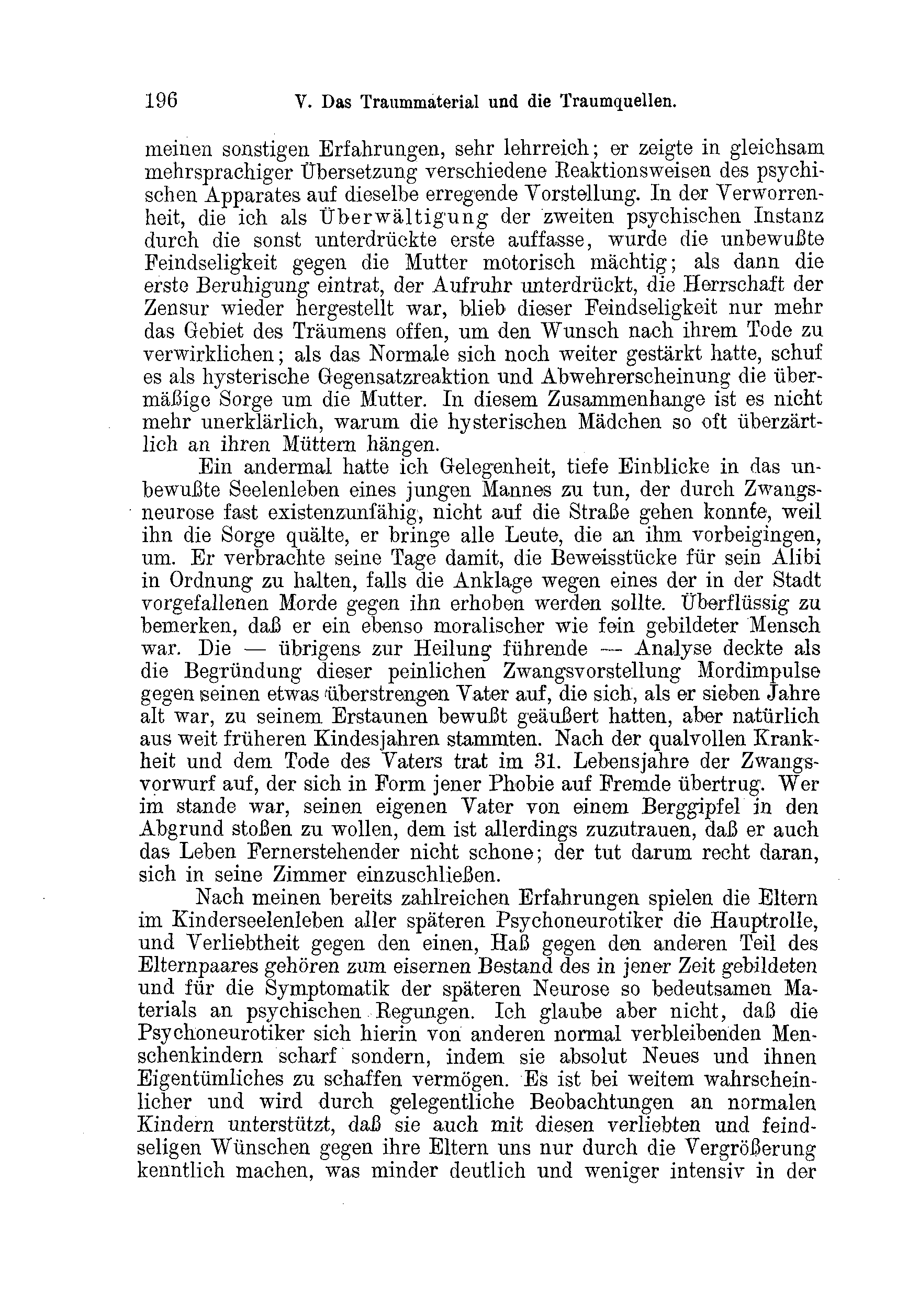 196 V. Das Traummaterial und die Traumquellen.

meinen sonstigen Erfahrungen, sehr lehrreich; er zeigte in gleichsam mehrsprachiger Übersetzung verschiedene Reaktionsweisen des psychischen Apparates auf dieselbe erregende Vorstellung. In der Verworrenheit, die ich als Überwältigung der zweiten psychischen Instanz durch die sonst unterdrückte erste auffasse, wurde die unbewußte Feindseligkeit gegen die Mutter motorisch mächtig; als dann die erste Beruhigung eintrat, der Aufruhr unterdrückt, die Herrschaft der Zensur wieder hergestellt war, blieb dieser Feindseligkeit nur mehr das Gebiet des Träumens offen, um den Wunsch nach ihrem Tode zu verwirklichen; als das Normale sich noch weiter gestärkt hatte, schuf es als hysterische Gegensatzreaktion und Abwehrerscheinung die übermäßige Sorge um die Mutter. In diesem Zusammenhange ist es nicht mehr unerklärlich, warum die hysterischen Mädchen so oft überzärtlich an ihren Müttern hängen.

Ein andermal hatte ich Gelegenheit, tiefe Einblicke in das unbewußte Seelenleben eines jungen Mannes zu tun, der durch Zwangsneurose fast existenzunfähig, nicht auf die Straße gehen konnte, weil ihn die Sorge quälte, er bringe alle Leute, die an ihm vorbeigingen, um. Er verbrachte seine Tage damit, die Beweisstücke für sein Alibi in Ordnung zu halten, falls die Anklage wegen eines der in der Stadt vorgefallenen Morde gegen ihn erhoben werden sollte. Überflüssig zu bemerken, daß er ein ebenso moralischer wie fein gebildeter Mensch war. Die — übrigens zur Heilung führende — Analyse deckte als die Begründung dieser peinlichen Zwangsvorstellung Mordimpulse gegen seinen etwas überstrengen Vater auf, die sich, als er sieben Jahre alt war, zu seinem Erstaunen bewußt geäußert hatten, aber natürlich aus weit früheren Kindesjahren stammten. Nach der qualvollen Krankheit und dem Tode des Vaters trat im 31. Lebensjahre der Zwangsvorwurf auf, der sich in Form jener Phobie auf Fremde übertrug. Wer im stande war, seinen eigenen Vater von einem Berggipfel in den Abgrund stoßen zu wollen, dem ist allerdings zuzutrauen, daß er auch das Leben Fernerstehender nicht schone; der tut darum recht daran, sich in seine Zimmer einzuschließen.

Nach meinen bereits zahlreichen Erfahrungen spielen die Eltern im Kinderseelenleben aller späteren Psychoneurotiker die Hauptrolle, und Verliebtheit gegen den einen, Haß gegen den anderen Teil des Elternpaares gehören zum eisernen Bestand des in jener Zeit gebildeten und für die Symptomatik der späteren Neurose so bedeutsamen Materials an psychischen Regungen. Ich glaube aber nicht, daß die Psychoneurotiker sich hierin von anderen normal verbleibenden Menschenkindern scharf sondern, indem sie absolut Neues und ihnen Eigentümliches zu schaffen vermögen. Es ist bei weitem wahrscheinlicher und wird durch gelegentliche Beobachtungen an normalen Kindern unterstützt, daß sie auch mit diesen verliebten und feindseligen Wünschen gegen ihre Eltern uns nur durch die Vergrößerung kenntlich machen, was minder deutlich und weniger intensiv in der